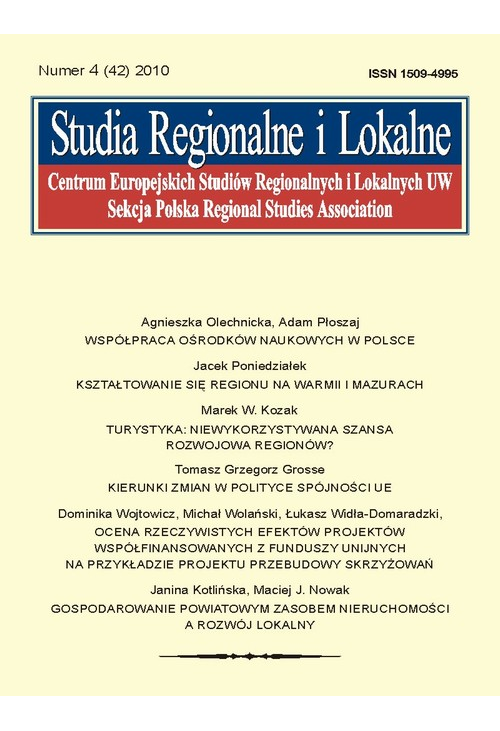 Numer 4 (42) 2010

ISSN 1509-4995

Studia Regionalne i Lokalne

Centrum Europejskich Studiów Regionalnych i Lokalnych UW
Sekcja Polska Regional Studies Association

Agnieszka Olechnicka, Adam Płoszaj
WSPÓŁPRACA OŚRODKÓW NAUKOWYCH W POLSCE

Jacek Poniedziałek
KSZTAŁTOWANIE SIĘ REGIONU NA WARMII I MAZURACH

Marek W. Kozak
TURYSTYKA: NIEWYKORZYSTYWANA SZANSA ROZWOJOWA REGIONÓW?

Tomasz Grzegorz Grosse
KIERUNKI ZMIAN W POLITYCE SPÓJNOŚCI UE

Dominika Wojtowicz, Michał Wolański, Łukasz Widła-Domaradzki,
OCENA RZECZYWISTYCH EFEKTÓW PROJEKTÓW WSPÓŁFINANSOWANYCH Z FUNDUSZY UNIJNYCH NA PRZYKŁADZIE PROJEKTU PRZEBUDOWY SKRZYŻOWAŃ

Janina Kotlińska, Maciej J. Nowak
GOSPODAROWANIE POWIATOWYM ZASOBEM NIERUCHOMOŚCI A ROZWÓJ LOKALNY